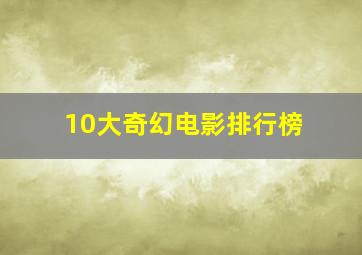 10大奇幻电影排行榜